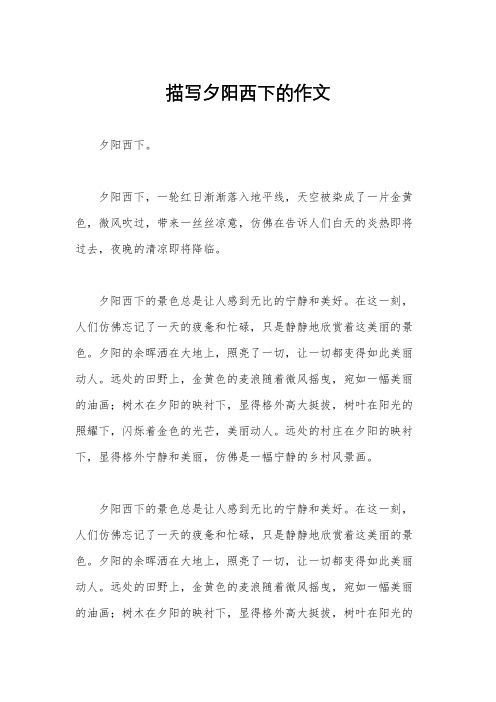 描写夕阳西下的作文

夕阳西下。

夕阳西下，一轮红日渐渐落入地平线，天空被染成了一片金黄色，微风吹过，带来一丝丝凉意，仿佛在告诉人们白天的炎热即将过去，夜晚的清凉即将降临。

夕阳西下的景色总是让人感到无比的宁静和美好。在这一刻，人们仿佛忘记了一天的疲惫和忙碌，只是静静地欣赏着这美丽的景色。夕阳的余晖洒在大地上，照亮了一切，让一切都变得如此美丽动人。远处的田野上，金黄色的麦浪随着微风摇曳，宛如一幅美丽的油画；树木在夕阳的映衬下，显得格外高大挺拔，树叶在阳光的照耀下，闪烁着金色的光芒，美丽动人。远处的村庄在夕阳的映衬下，显得格外宁静和美丽，仿佛是一幅宁静的乡村风景画。

夕阳西下的景色总是让人感到无比的宁静和美好。在这一刻，人们仿佛忘记了一天的疲惫和忙碌，只是静静地欣赏着这美丽的景色。夕阳的余晖洒在大地上，照亮了一切，让一切都变得如此美丽动人。远处的田野上，金黄色的麦浪随着微风摇曳，宛如一幅美丽的油画；树木在夕阳的映衬下，显得格外高大挺拔，树叶在阳光的